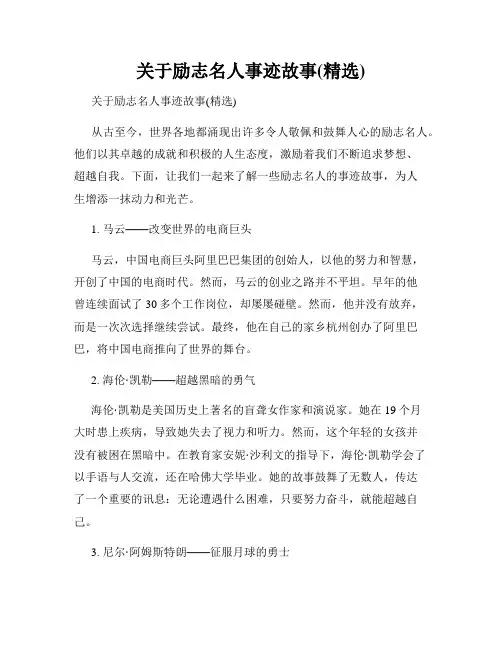 关于励志名人事迹故事(精选)

关于励志名人事迹故事(精选)

从古至今，世界各地都涌现出许多令人敬佩和鼓舞人心的励志名人。他们以其卓越的成就和积极的人生态度，激励着我们不断追求梦想、超越自我。下面，让我们一起来了解一些励志名人的事迹故事，为人生增添一抹动力和光芒。

1. 马云——改变世界的电商巨头

马云，中国电商巨头阿里巴巴集团的创始人，以他的努力和智慧，开创了中国的电商时代。然而，马云的创业之路并不平坦。早年的他曾连续面试了 30 多个工作岗位，却屡屡碰壁。然而，他并没有放弃，而是一次次选择继续尝试。最终，他在自己的家乡杭州创办了阿里巴巴，将中国电商推向了世界的舞台。

2. 海伦·凯勒——超越黑暗的勇气

海伦·凯勒是美国历史上著名的盲聋女作家和演说家。她在 19 个月大时患上疾病，导致她失去了视力和听力。然而，这个年轻的女孩并没有被困在黑暗中。在教育家安妮·沙利文的指导下，海伦·凯勒学会了以手语与人交流，还在哈佛大学毕业。她的故事鼓舞了无数人，传达了一个重要的讯息：无论遭遇什么困难，只要努力奋斗，就能超越自己。

3. 尼尔·阿姆斯特朗——征服月球的勇士